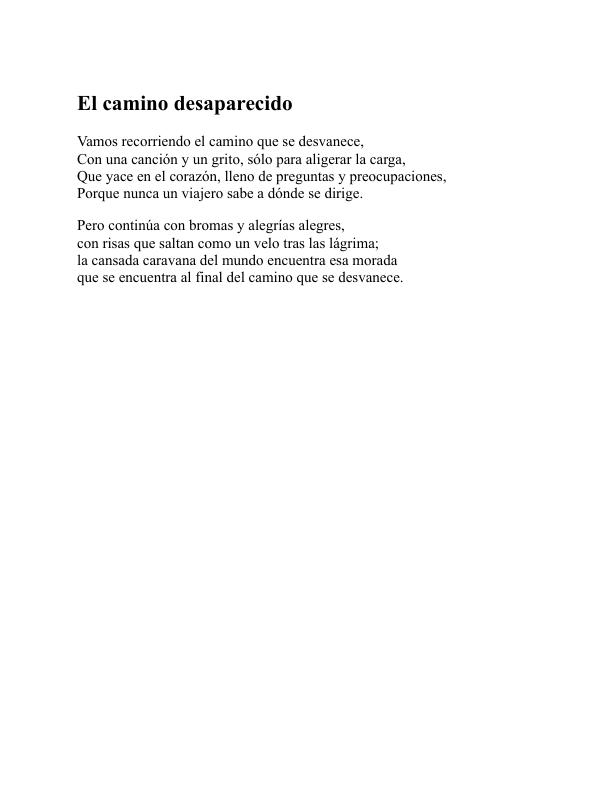 El camino desaparecido

Vamos recorriendo el camino que se desvanece,
Con una canción y un grito, sólo para aligerar la carga,
Que yace en el corazón, lleno de preguntas y preocupaciones,
Porque nunca un viajero sabe a dónde se dirige.

Pero continúa con bromas y alegrías alegres,
con risas que saltan como un velo tras las lágrima;
la cansada caravana del mundo encuentra esa morada
que se encuentra al final del camino que se desvanece.